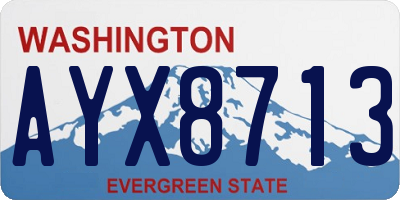 WASHINGTON
AYX8713
EVERGREEN STATE